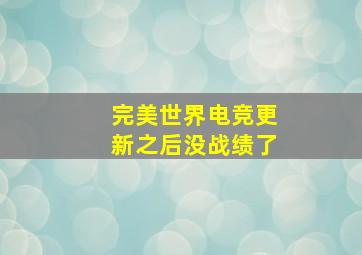 完美世界电竞更新之后没战绩了